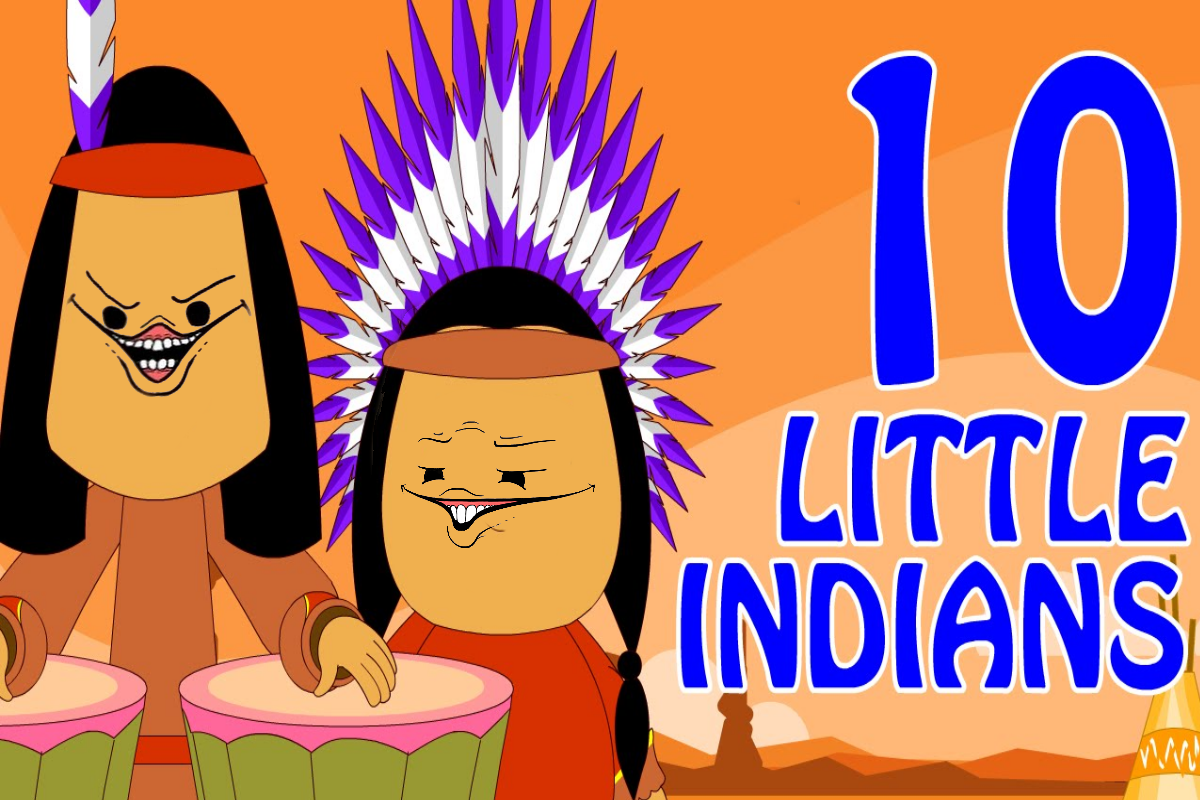 10
LITTLE
INDIANS